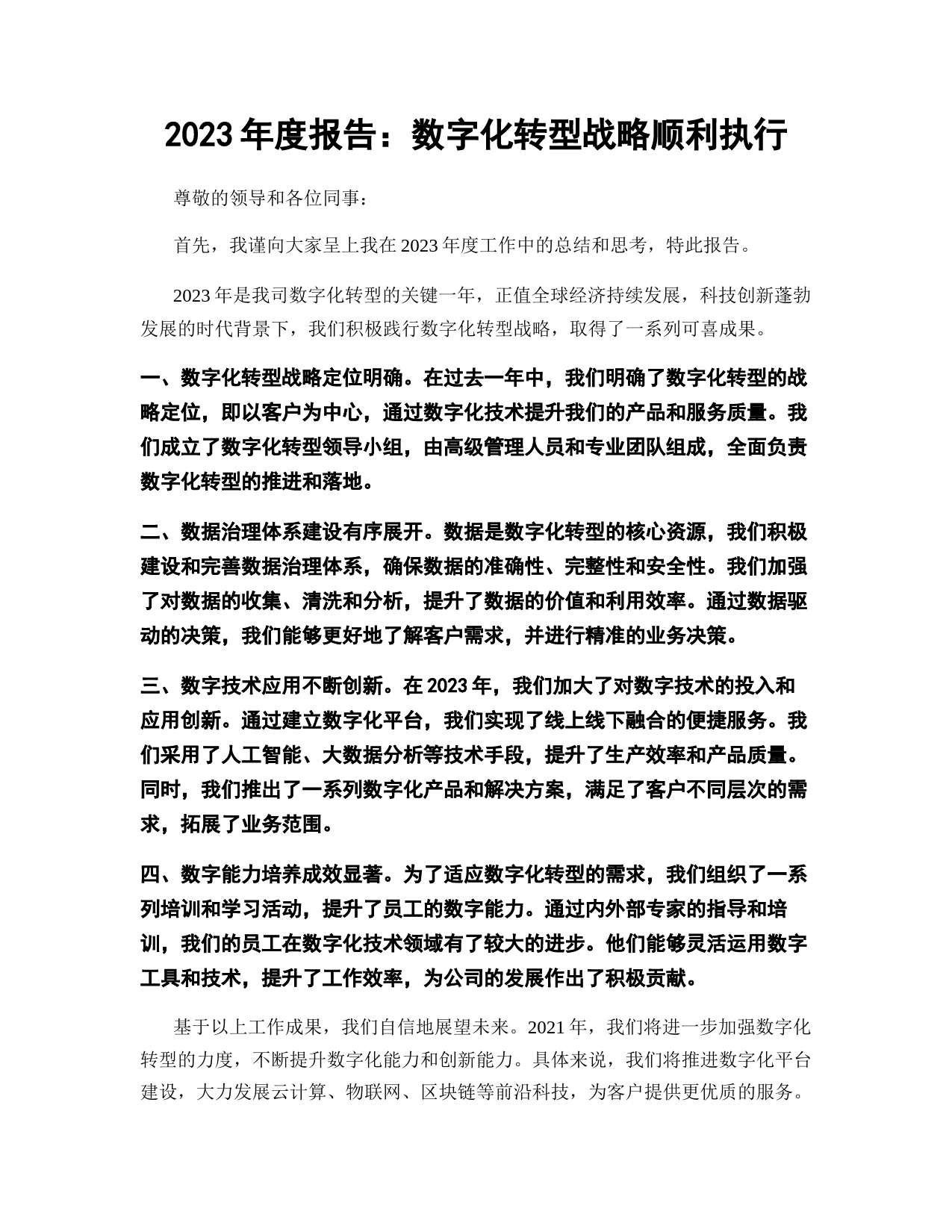 2023 年度报告：数字化转型战略顺利执行

尊敬的领导和各位同事：

首先，我谨向大家呈上我在 2023 年度工作中的总结和思考，特此报告。

2023 年是我司数字化转型的关键一年，正值全球经济持续发展，科技创新蓬勃发展的时代背景下，我们积极践行数字化转型战略，取得了一系列可喜成果。

一、数字化转型战略定位明确。在过去一年中，我们明确了数字化转型的战略定位，即以客户为中心，通过数字化技术提升我们的产品和服务质量。我们成立了数字化转型领导小组，由高级管理人员和专业团队组成，全面负责数字化转型的推进和落地。

二、数据治理体系建设有序展开。数据是数字化转型的核心资源，我们积极建设和完善数据治理体系，确保数据的准确性、完整性和安全性。我们加强了对数据的收集、清洗和分析，提升了数据的价值和利用效率。通过数据驱动的决策，我们能够更好地了解客户需求，并进行精准的业务决策。

三、数字技术应用不断创新。在 2023 年，我们加大了对数字技术的投入和应用创新。通过建立数字化平台，我们实现了线上线下融合的便捷服务。我们采用了人工智能、大数据分析等技术手段，提升了生产效率和产品质量。同时，我们推出了一系列数字化产品和解决方案，满足了客户不同层次的需求，拓展了业务范围。

四、数字能力培养成效显著。为了适应数字化转型的需求，我们组织了一系列培训和学习活动，提升了员工的数字能力。通过内外部专家的指导和培训，我们的员工在数字化技术领域有了较大的进步。他们能够灵活运用数字工具和技术，提升了工作效率，为公司的发展作出了积极贡献。

基于以上工作成果，我们自信地展望未来。2021 年，我们将进一步加强数字化转型的力度，不断提升数字化能力和创新能力。具体来说，我们将推进数字化平台建设，大力发展云计算、物联网、区块链等前沿科技，为客户提供更优质的服务。